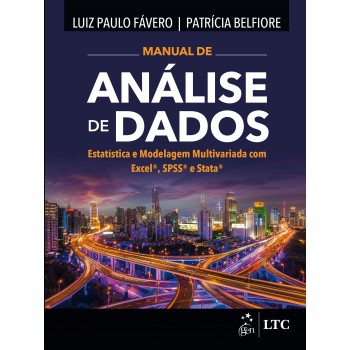 LUIZ PAULO FÁVERO | PATRÍCIA BELFIORE

MANUAL DE
ANÁLISE
DE DADOS

Estatística e Modelagem Multivariada com Excel®, SPSS® e Stata®

gen | LTC